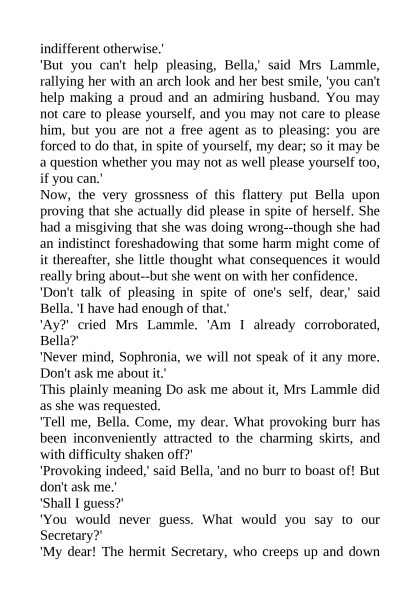 indifferent otherwise.'

'But you can't help pleasing, Bella,' said Mrs Lammle, rallying her with an arch look and her best smile, 'you can't help making a proud and an admiring husband. You may not care to please yourself, and you may not care to please him, but you are not a free agent as to pleasing: you are forced to do that, in spite of yourself, my dear; so it may be a question whether you may not as well please yourself too, if you can.'

Now, the very grossness of this flattery put Bella upon proving that she actually did please in spite of herself. She had a misgiving that she was doing wrong--though she had an indistinct foreshadowing that some harm might come of it thereafter, she little thought what consequences it would really bring about--but she went on with her confidence.

'Don't talk of pleasing in spite of one's self, dear,' said Bella. 'I have had enough of that.'

'Ay?' cried Mrs Lammle. 'Am I already corroborated, Bella?'

'Never mind, Sophronia, we will not speak of it any more. Don't ask me about it.'

This plainly meaning Do ask me about it, Mrs Lammle did as she was requested.

'Tell me, Bella. Come, my dear. What provoking burr has been inconveniently attracted to the charming skirts, and with difficulty shaken off?'

'Provoking indeed,' said Bella, 'and no burr to boast of! But don't ask me.'

'Shall I guess?'

'You would never guess. What would you say to our Secretary?'

'My dear! The hermit Secretary, who creeps up and down